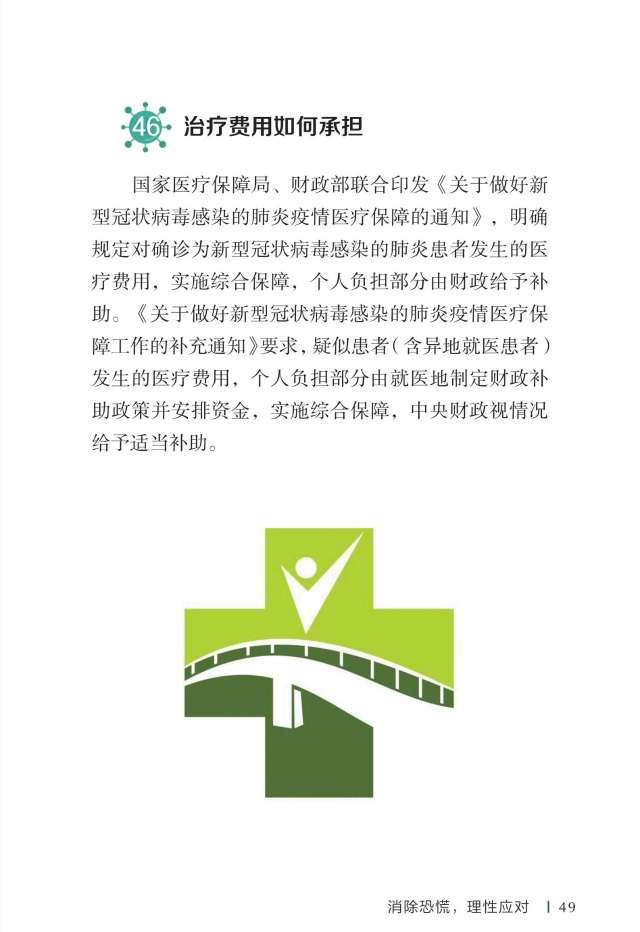 46 治疗费用如何承担

国家医疗保障局、财政部联合印发《关于做好新型冠状病毒感染的肺炎疫情医疗保障的通知》，明确规定对确诊为新型冠状病毒感染的肺炎患者发生的医疗费用，实施综合保障，个人负担部分由财政给予补助。《关于做好新型冠状病毒感染的肺炎疫情医疗保障工作的补充通知》要求，疑似患者（含异地就医患者）发生的医疗费用，个人负担部分由就医地制定财政补助政策并安排资金，实施综合保障，中央财政视情况给予适当补助。

消除恐慌，理性应对 | 49